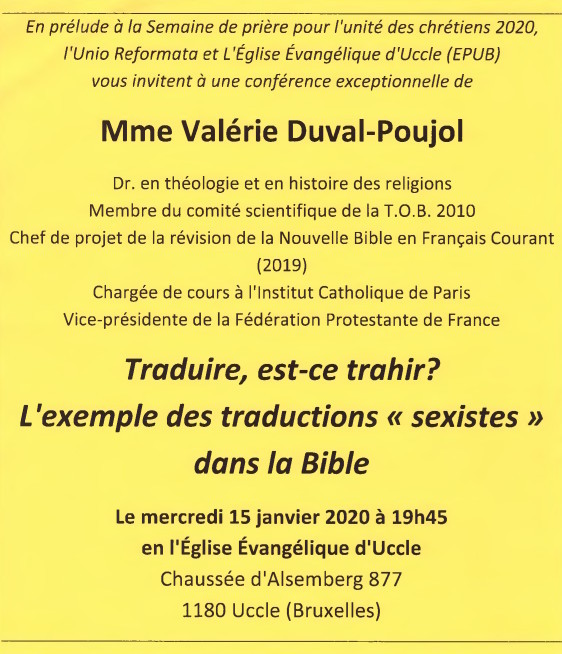 En prélude à la Semaine de prière pour l'unité des chrétiens 2020, l'Unio Reformata et L'Église Évangélique d'Uccle (EPUB) vous invitent à une conférence exceptionnelle de

Mme Valérie Duval-Poujol

Dr. en théologie et en histoire des religions
Membre du comité scientifique de la T.O.B. 2010
Chef de projet de la révision de la Nouvelle Bible en Français Courant (2019)
Chargée de cours à l'Institut Catholique de Paris
Vice-présidente de la Fédération Protestante de France

Traduire, est-ce trahir?
L'exemple des traductions « sexistes » dans la Bible

Le mercredi 15 janvier 2020 à 19h45
en l'Église Évangélique d'Uccle
Chaussée d'Alsemberg 877
1180 Uccle (Bruxelles)